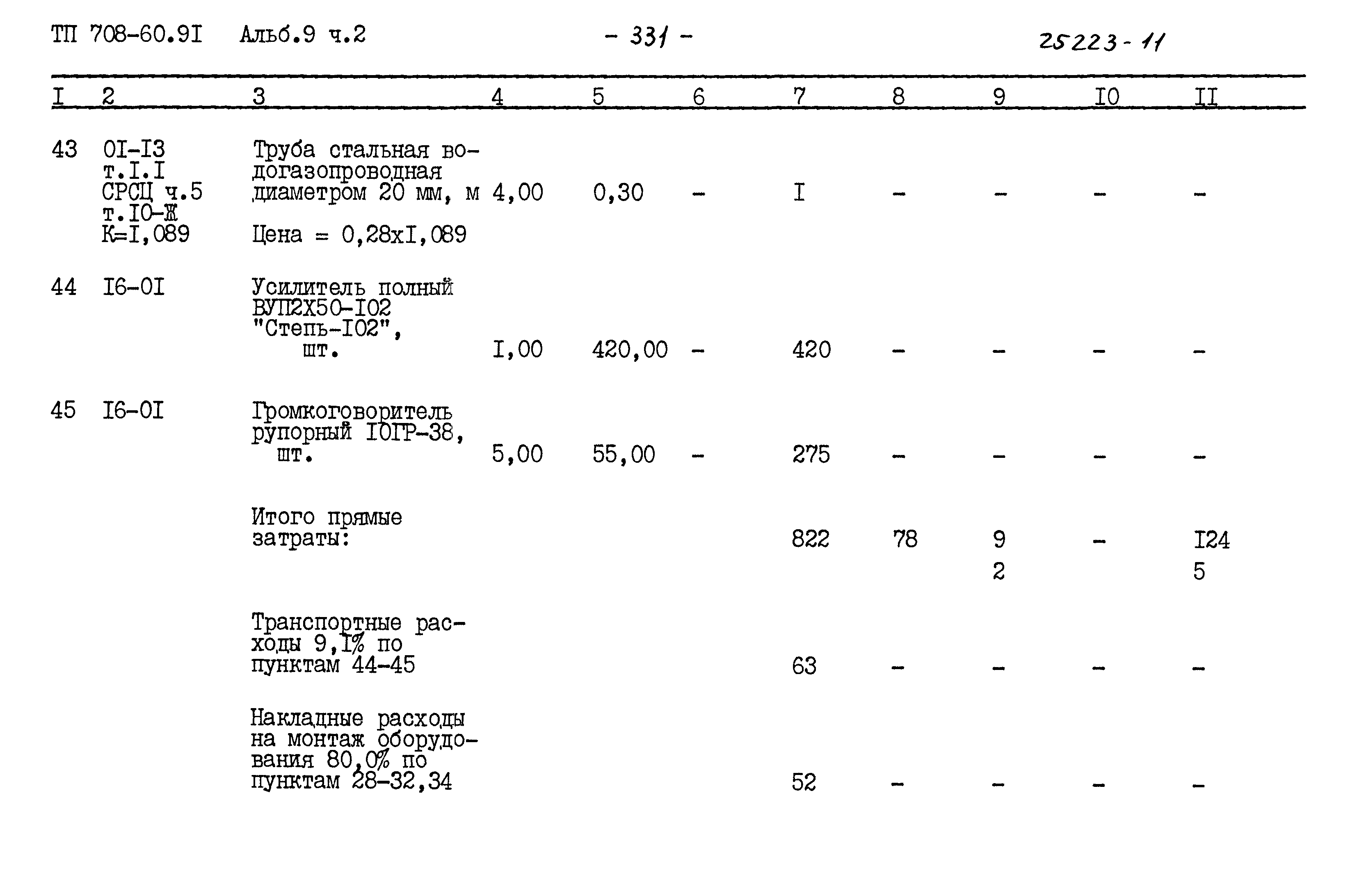 ТП 708-60.9I Альб.9 ч.2 - 331 - 25223-11

| I | 2 | 3 | 4 | 5 | 6 | 7 | 8 | 9 | I0 | II |
|---|---|---|---|---|---|---|---|---|---|---|
| 43 | 0I-I3 т.I.I СРСЦ ч.5 т.I0-Ж К=I,089 | Труба стальная водогазопроводная диаметром 20 мм, м Цена = 0,28хI,089 | 4,00 | 0,30 | - | I | - | - | - | - |
| 44 | I6-0I | Усилитель полный ВУП2Х50-I02 "Степь-I02", шт. | I,00 | 420,00 | - | 420 | - | - | - | - |
| 45 | I6-0I | Громкоговоритель рупорный I0ГР-38, шт. | 5,00 | 55,00 | - | 275 | - | - | - | - |
| | | Итого прямые затраты: | | | | 822 | 78 | 9 2 | - | I24 5 |
| | | Транспортные расходы 9,I% по пунктам 44-45 | | | | 63 | - | - | - | - |
| | | Накладные расходы на монтаж оборудования 80,0% по пунктам 28-32,34 | | | | 52 | - | - | - | - |